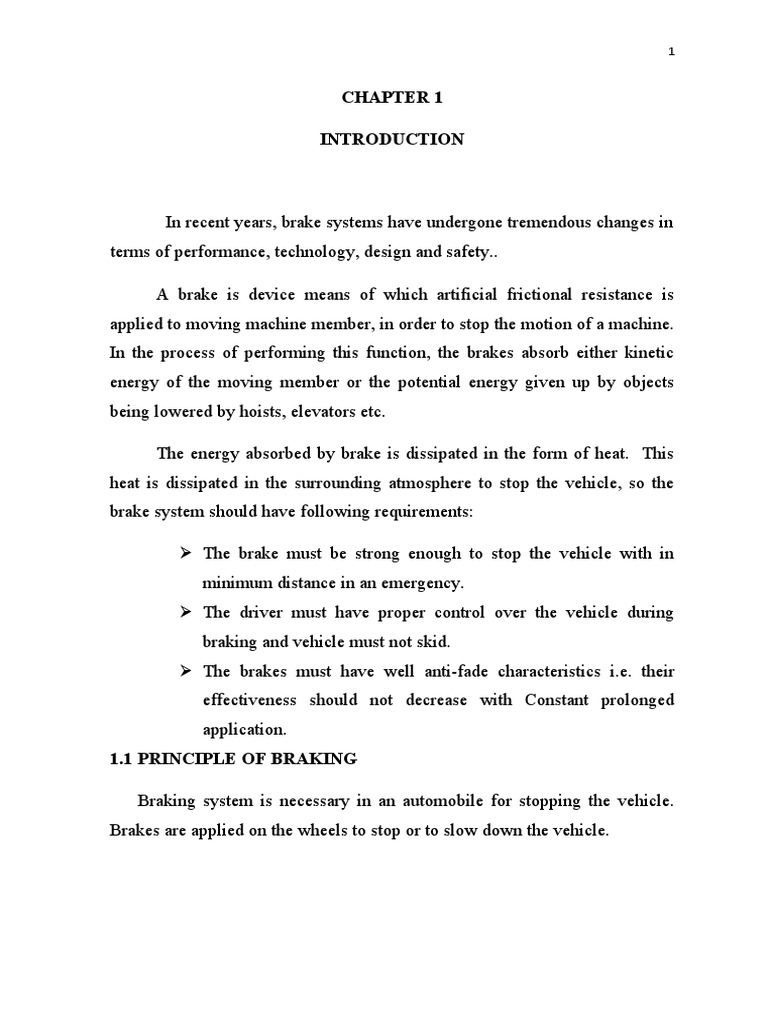 1

CHAPTER 1

INTRODUCTION

In recent years, brake systems have undergone tremendous changes in terms of performance, technology, design and safety..

A brake is device means of which artificial frictional resistance is applied to moving machine member, in order to stop the motion of a machine. In the process of performing this function, the brakes absorb either kinetic energy of the moving member or the potential energy given up by objects being lowered by hoists, elevators etc.

The energy absorbed by brake is dissipated in the form of heat. This heat is dissipated in the surrounding atmosphere to stop the vehicle, so the brake system should have following requirements:

➢ The brake must be strong enough to stop the vehicle with in minimum distance in an emergency.

➢ The driver must have proper control over the vehicle during braking and vehicle must not skid.

➢ The brakes must have well anti-fade characteristics i.e. their effectiveness should not decrease with Constant prolonged application.

1.1 PRINCIPLE OF BRAKING

Braking system is necessary in an automobile for stopping the vehicle. Brakes are applied on the wheels to stop or to slow down the vehicle.